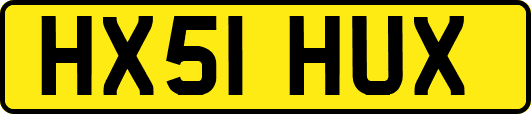 HX51 HUX